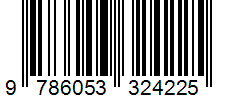 9 786053 324225